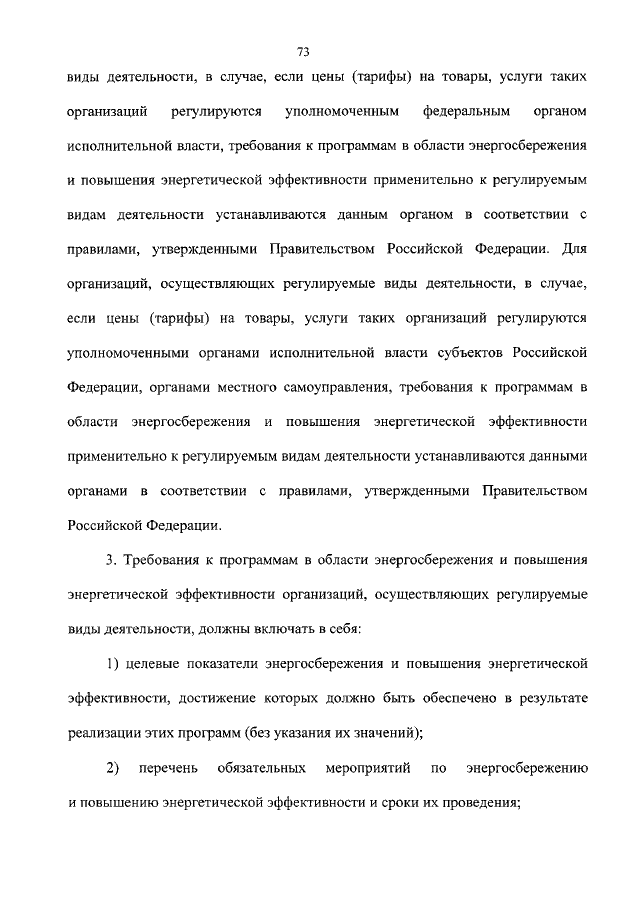 73

виды деятельности, в случае, если цены (тарифы) на товары, услуги таких организаций регулируются уполномоченным федеральным органом исполнительной власти, требования к программам в области энергосбережения и повышения энергетической эффективности применительно к регулируемым видам деятельности устанавливаются данным органом в соответствии с правилами, утвержденными Правительством Российской Федерации. Для организаций, осуществляющих регулируемые виды деятельности, в случае, если цены (тарифы) на товары, услуги таких организаций регулируются уполномоченными органами исполнительной власти субъектов Российской Федерации, органами местного самоуправления, требования к программам в области энергосбережения и повышения энергетической эффективности применительно к регулируемым видам деятельности устанавливаются данными органами в соответствии с правилами, утвержденными Правительством Российской Федерации.

3. Требования к программам в области энергосбережения и повышения энергетической эффективности организаций, осуществляющих регулируемые виды деятельности, должны включать в себя:

1) целевые показатели энергосбережения и повышения энергетической эффективности, достижение которых должно быть обеспечено в результате реализации этих программ (без указания их значений);

2) перечень обязательных мероприятий по энергосбережению и повышению энергетической эффективности и сроки их проведения;